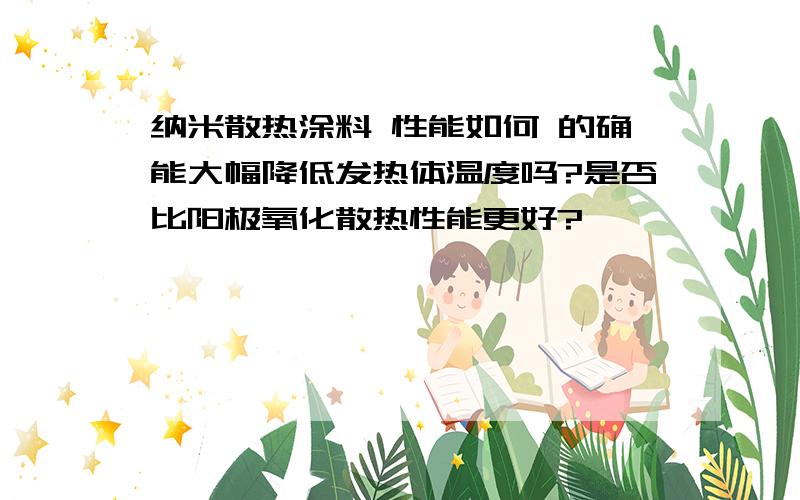 纳米散热涂料 性能如何 的确能大幅降低发热体温度吗?是否比阳极氧化散热性能更好?